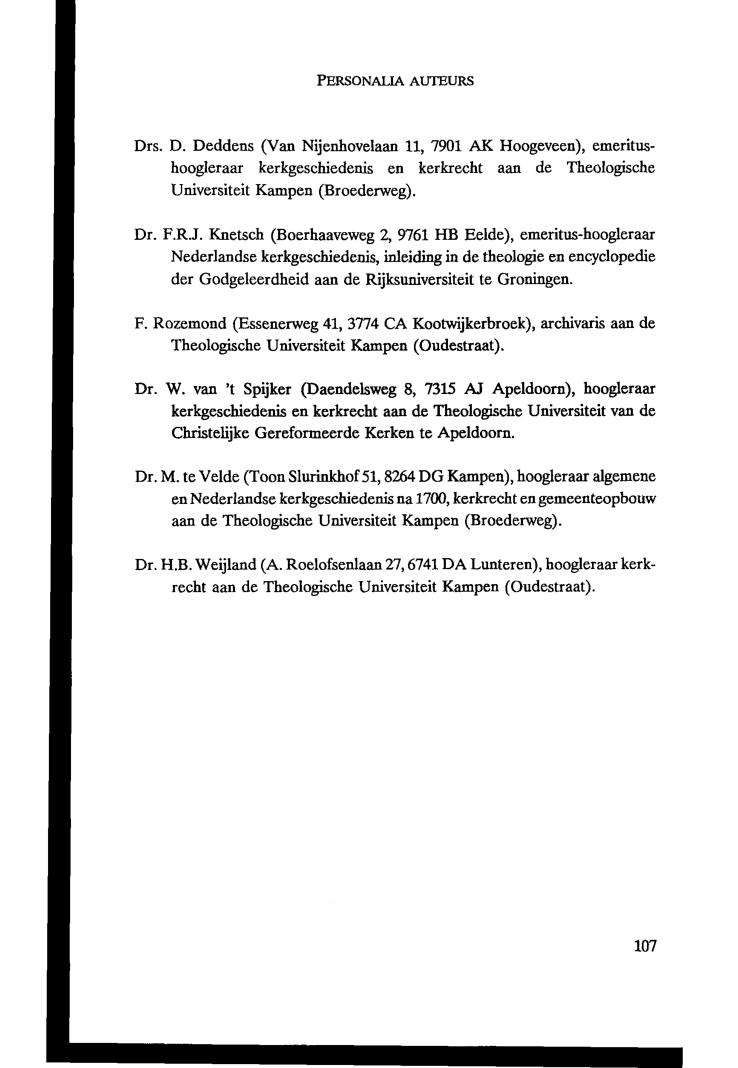 PERSONALIA AUTEURS

Drs. D. Deddens (Van Nijenhovelaan 11, 7901 AK Hoogeveen), emeritus-hoogleraar kerkgeschiedenis en kerkrecht aan de Theologische Universiteit Kampen (Broederweg).

Dr. F.R.J. Knetsch (Boerhaaveweg 2, 9761 HB Eelde), emeritus-hoogleraar Nederlandse kerkgeschiedenis, inleiding in de theologie en encyclopedie der Godgeleerdheid aan de Rijksuniversiteit te Groningen.

F. Rozemond (Essenerweg 41, 3774 CA Kootwijkerbroek), archivaris aan de Theologische Universiteit Kampen (Oudestraat).

Dr. W. van 't Spijker (Daendelsweg 8, 7315 AJ Apeldoorn), hoogleraar kerkgeschiedenis en kerkrecht aan de Theologische Universiteit van de Christelijke Gereformeerde Kerken te Apeldoorn.

Dr. M. te Velde (Toon Slurinkhof 51, 8264 DG Kampen), hoogleraar algemene en Nederlandse kerkgeschiedenis na 1700, kerkrecht en gemeenteopbouw aan de Theologische Universiteit Kampen (Broederweg).

Dr. H.B. Weijland (A. Roelofsenlaan 27, 6741 DA Lunteren), hoogleraar kerkrecht aan de Theologische Universiteit Kampen (Oudestraat).

107